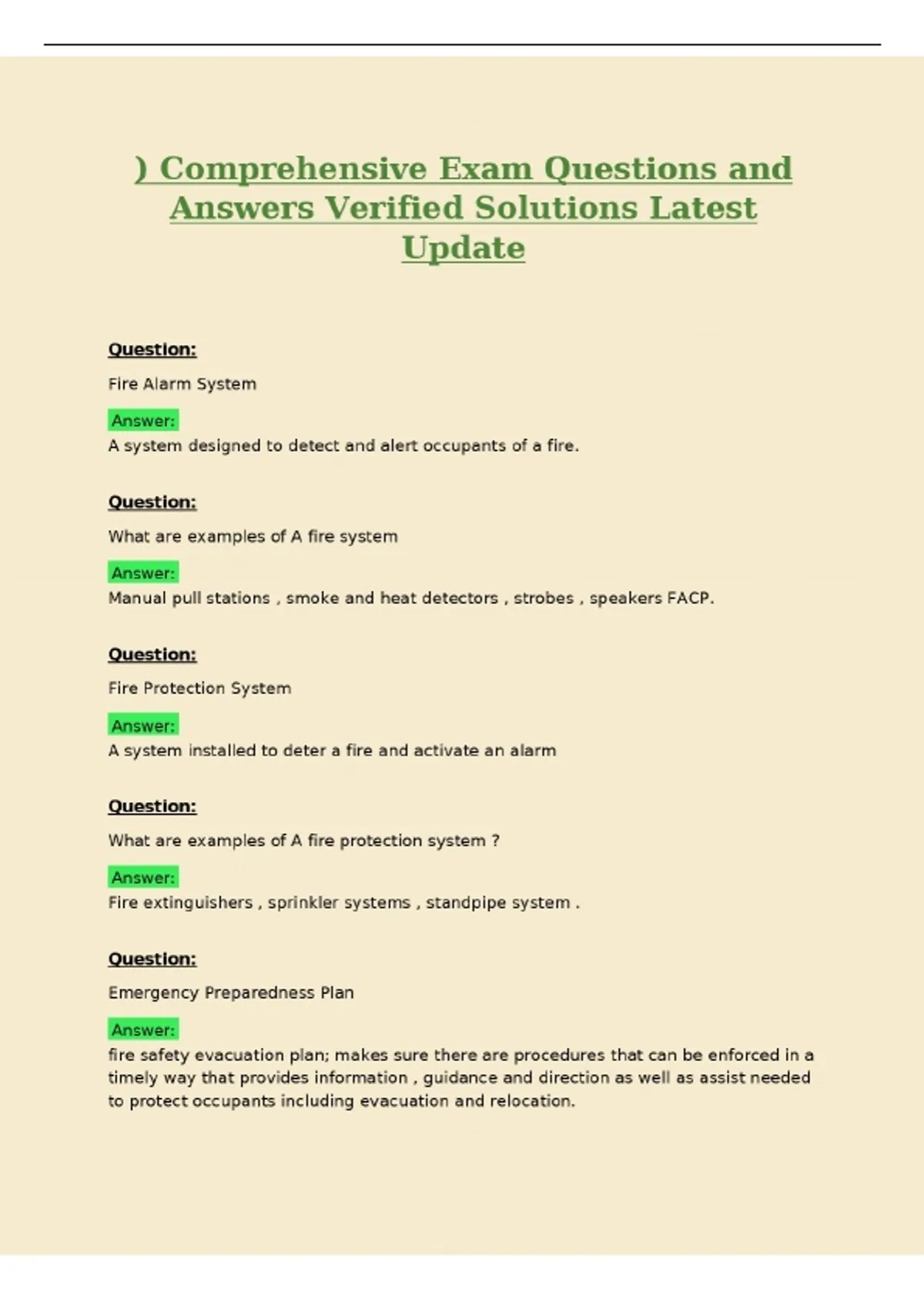 ) Comprehensive Exam Questions and Answers Verified Solutions Latest Update

Question:

Fire Alarm System

Answer:
A system designed to detect and alert occupants of a fire.

Question:

What are examples of A fire system

Answer:
Manual pull stations , smoke and heat detectors , strobes , speakers FACP.

Question:

Fire Protection System

Answer:
A system installed to deter a fire and activate an alarm

Question:

What are examples of A fire protection system ?

Answer:
Fire extinguishers , sprinkler systems , standpipe system .

Question:

Emergency Preparedness Plan

Answer:
fire safety evacuation plan; makes sure there are procedures that can be enforced in a timely way that provides information , guidance and direction as well as assist needed to protect occupants including evacuation and relocation.